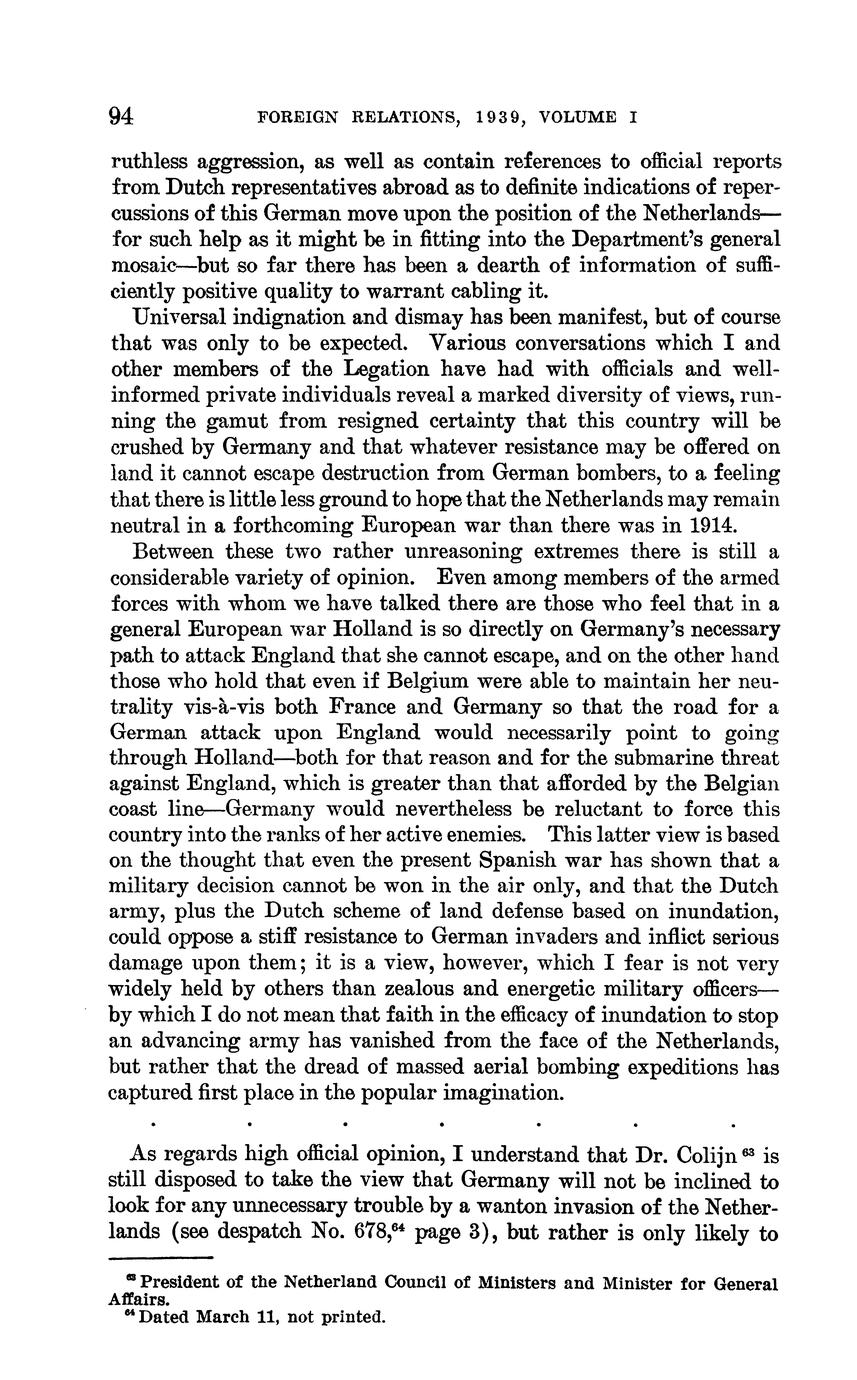 94 FOREIGN RELATIONS, 1939, VOLUME I

ruthless aggression, as well as contain references to official reports from Dutch representatives abroad as to definite indications of repercussions of this German move upon the position of the Netherlands—for such help as it might be in fitting into the Department's general mosaic—but so far there has been a dearth of information of sufficiently positive quality to warrant cabling it.

Universal indignation and dismay has been manifest, but of course that was only to be expected. Various conversations which I and other members of the Legation have had with officials and well-informed private individuals reveal a marked diversity of views, running the gamut from resigned certainty that this country will be crushed by Germany and that whatever resistance may be offered on land it cannot escape destruction from German bombers, to a feeling that there is little less ground to hope that the Netherlands may remain neutral in a forthcoming European war than there was in 1914.

Between these two rather unreasoning extremes there is still a considerable variety of opinion. Even among members of the armed forces with whom we have talked there are those who feel that in a general European war Holland is so directly on Germany's necessary path to attack England that she cannot escape, and on the other hand those who hold that even if Belgium were able to maintain her neutrality vis-à-vis both France and Germany so that the road for a German attack upon England would necessarily point to going through Holland—both for that reason and for the submarine threat against England, which is greater than that afforded by the Belgian coast line—Germany would nevertheless be reluctant to force this country into the ranks of her active enemies. This latter view is based on the thought that even the present Spanish war has shown that a military decision cannot be won in the air only, and that the Dutch army, plus the Dutch scheme of land defense based on inundation, could oppose a stiff resistance to German invaders and inflict serious damage upon them; it is a view, however, which I fear is not very widely held by others than zealous and energetic military officers—by which I do not mean that faith in the efficacy of inundation to stop an advancing army has vanished from the face of the Netherlands, but rather that the dread of massed aerial bombing expeditions has captured first place in the popular imagination.

. . . . . . .

As regards high official opinion, I understand that Dr. Colijn $^{63}$ is still disposed to take the view that Germany will not be inclined to look for any unnecessary trouble by a wanton invasion of the Netherlands (see despatch No. 678,$^{64}$ page 3), but rather is only likely to

$^{63}$ President of the Netherland Council of Ministers and Minister for General Affairs.
$^{64}$ Dated March 11, not printed.